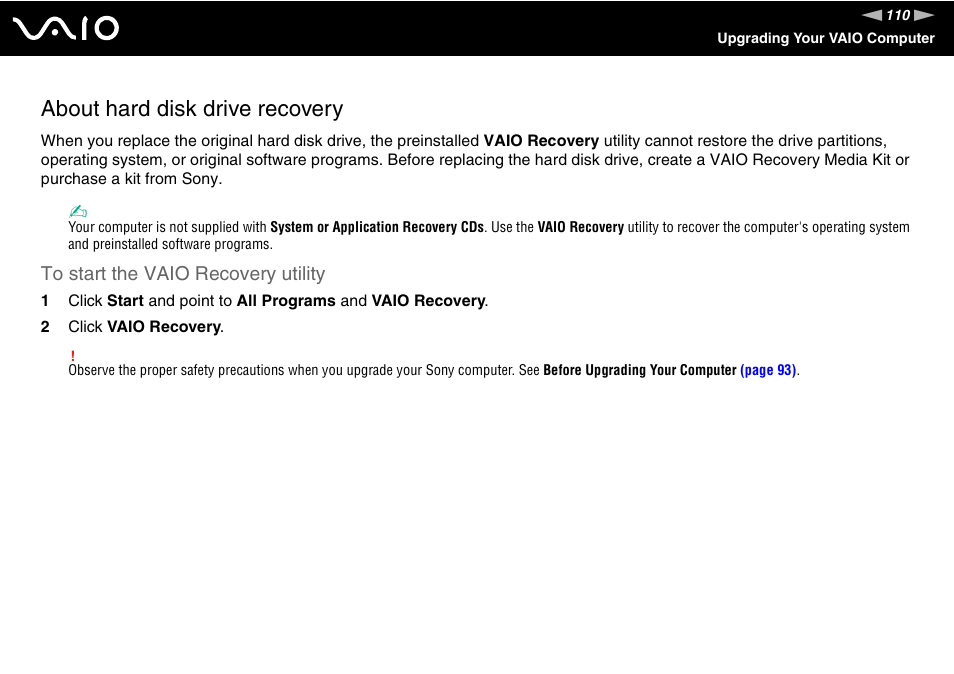 VAIO

110

Upgrading Your VAIO Computer

About hard disk drive recovery

When you replace the original hard disk drive, the preinstalled VAIO Recovery utility cannot restore the drive partitions, operating system, or original software programs. Before replacing the hard disk drive, create a VAIO Recovery Media Kit or purchase a kit from Sony.

Your computer is not supplied with System or Application Recovery CDs. Use the VAIO Recovery utility to recover the computer's operating system and preinstalled software programs.

To start the VAIO Recovery utility

1 Click Start and point to All Programs and VAIO Recovery.

2 Click VAIO Recovery.

!
Observe the proper safety precautions when you upgrade your Sony computer. See Before Upgrading Your Computer (page 93).